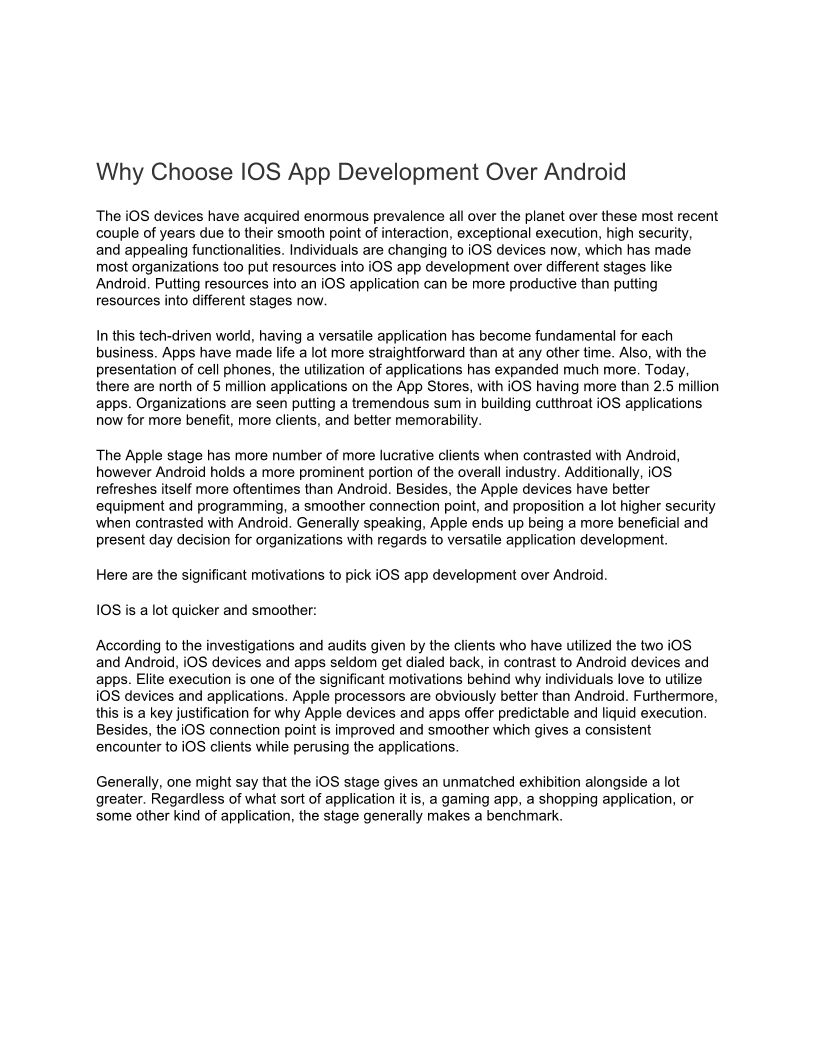 Why Choose IOS App Development Over Android

The iOS devices have acquired enormous prevalence all over the planet over these most recent couple of years due to their smooth point of interaction, exceptional execution, high security, and appealing functionalities. Individuals are changing to iOS devices now, which has made most organizations too put resources into iOS app development over different stages like Android. Putting resources into an iOS application can be more productive than putting resources into different stages now.

In this tech-driven world, having a versatile application has become fundamental for each business. Apps have made life a lot more straightforward than at any other time. Also, with the presentation of cell phones, the utilization of applications has expanded much more. Today, there are north of 5 million applications on the App Stores, with iOS having more than 2.5 million apps. Organizations are seen putting a tremendous sum in building cutthroat iOS applications now for more benefit, more clients, and better memorability.

The Apple stage has more number of more lucrative clients when contrasted with Android, however Android holds a more prominent portion of the overall industry. Additionally, iOS refreshes itself more oftentimes than Android. Besides, the Apple devices have better equipment and programming, a smoother connection point, and proposition a lot higher security when contrasted with Android. Generally speaking, Apple ends up being a more beneficial and present day decision for organizations with regards to versatile application development.

Here are the significant motivations to pick iOS app development over Android.

IOS is a lot quicker and smoother:

According to the investigations and audits given by the clients who have utilized the two iOS and Android, iOS devices and apps seldom get dialed back, in contrast to Android devices and apps. Elite execution is one of the significant motivations behind why individuals love to utilize iOS devices and applications. Apple processors are obviously better than Android. Furthermore, this is a key justification for why Apple devices and apps offer predictable and liquid execution. Besides, the iOS connection point is improved and smoother which gives a consistent encounter to iOS clients while perusing the applications.

Generally, one might say that the iOS stage gives an unmatched exhibition alongside a lot greater. Regardless of what sort of application it is, a gaming app, a shopping application, or some other kind of application, the stage generally makes a benchmark.